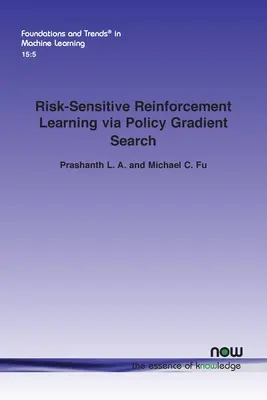 Foundations and Trends® in Machine Learning
15:5

Risk-Sensitive Reinforcement Learning via Policy Gradient Search

Prashanth L. A. and Michael C. Fu

now
the essence of knowledge